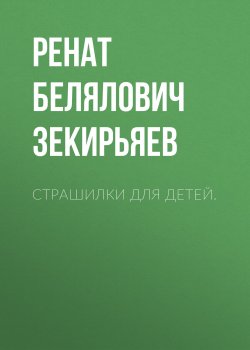 РЕНАТ БЕЛЯЛОВИЧ ЗЕКИРЬЯЕВ

СТРАШИЛКИ ДЛЯ ДЕТЕЙ.